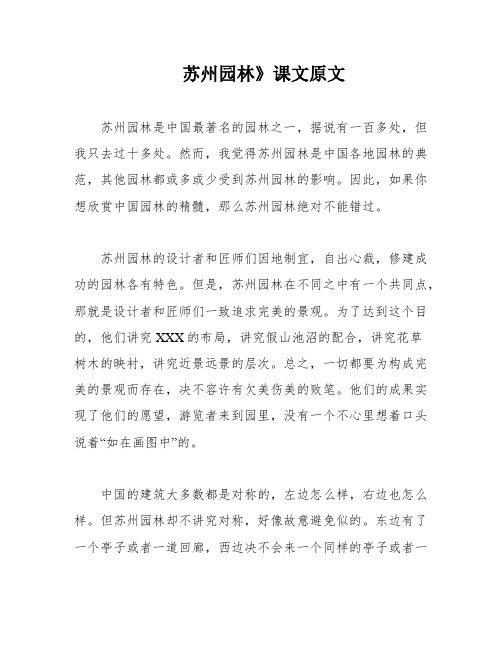 苏州园林》课文原文

苏州园林是中国最著名的园林之一，据说有一百多处，但我只去过十多处。然而，我觉得苏州园林是中国各地园林的典范，其他园林都或多或少受到苏州园林的影响。因此，如果你想欣赏中国园林的精髓，那么苏州园林绝对不能错过。

苏州园林的设计者和匠师们因地制宜，自出心裁，修建成功的园林各有特色。但是，苏州园林在不同之中有一个共同点，那就是设计者和匠师们一致追求完美的景观。为了达到这个目的，他们讲究XXX的布局，讲究假山池沼的配合，讲究花草树木的映衬，讲究近景远景的层次。总之，一切都要为构成完美的景观而存在，决不容许有欠美伤美的败笔。他们的成果实现了他们的愿望，游览者来到园里，没有一个不心里想着口头说着“如在画图中”的。

中国的建筑大多数都是对称的，左边怎么样，右边也怎么样。但苏州园林却不讲究对称，好像故意避免似的。东边有了一个亭子或者一道回廊，西边决不会来一个同样的亭子或者一